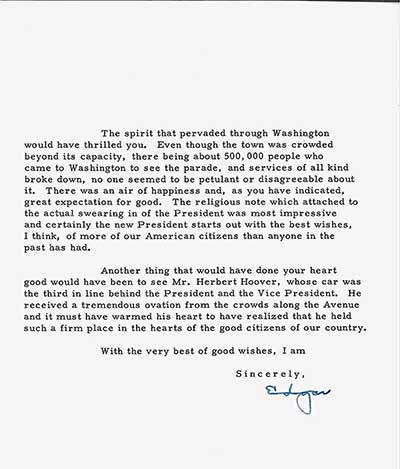 The spirit that pervaded through Washington would have thrilled you. Even though the town was crowded beyond its capacity, there being about 500,000 people who came to Washington to see the parade, and services of all kind broke down, no one seemed to be petulant or disagreeable about it. There was an air of happiness and, as you have indicated, great expectation for good. The religious note which attached to the actual swearing in of the President was most impressive and certainly the new President starts out with the best wishes, I think, of more of our American citizens than anyone in the past has had.

Another thing that would have done your heart good would have been to see Mr. Herbert Hoover, whose car was the third in line behind the President and the Vice President. He received a tremendous ovation from the crowds along the Avenue and it must have warmed his heart to have realized that he held such a firm place in the hearts of the good citizens of our country.

With the very best of good wishes, I am

Sincerely,

Edgar